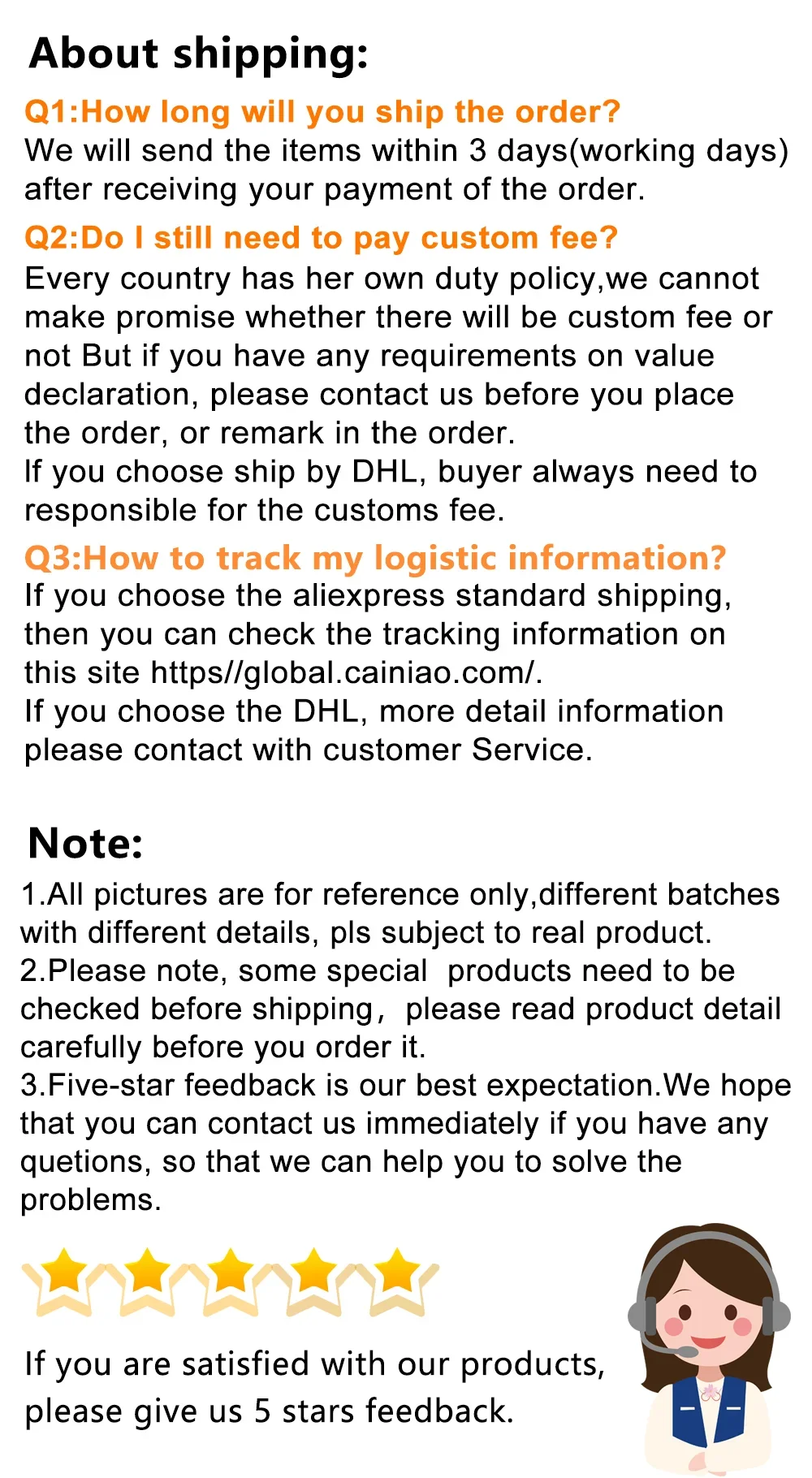 About shipping:

Q1:How long will you ship the order?

We will send the items within 3 days(working days) after receiving your payment of the order.

Q2:Do I still need to pay custom fee?

Every country has her own duty policy,we cannot make promise whether there will be custom fee or not But if you have any requirements on value declaration, please contact us before you place the order, or remark in the order.
If you choose ship by DHL, buyer always need to responsible for the customs fee.

Q3:How to track my logistic information?

If you choose the aliexpress standard shipping, then you can check the tracking information on this site https//global.cainiao.com/.
If you choose the DHL, more detail information please contact with customer Service.

Note:

1.All pictures are for reference only,different batches with different details, pls subject to real product.
2.Please note, some special products need to be checked before shipping, please read product detail carefully before you order it.
3.Five-star feedback is our best expectation.We hope that you can contact us immediately if you have any quetions, so that we can help you to solve the problems.

If you are satisfied with our products, please give us 5 stars feedback.